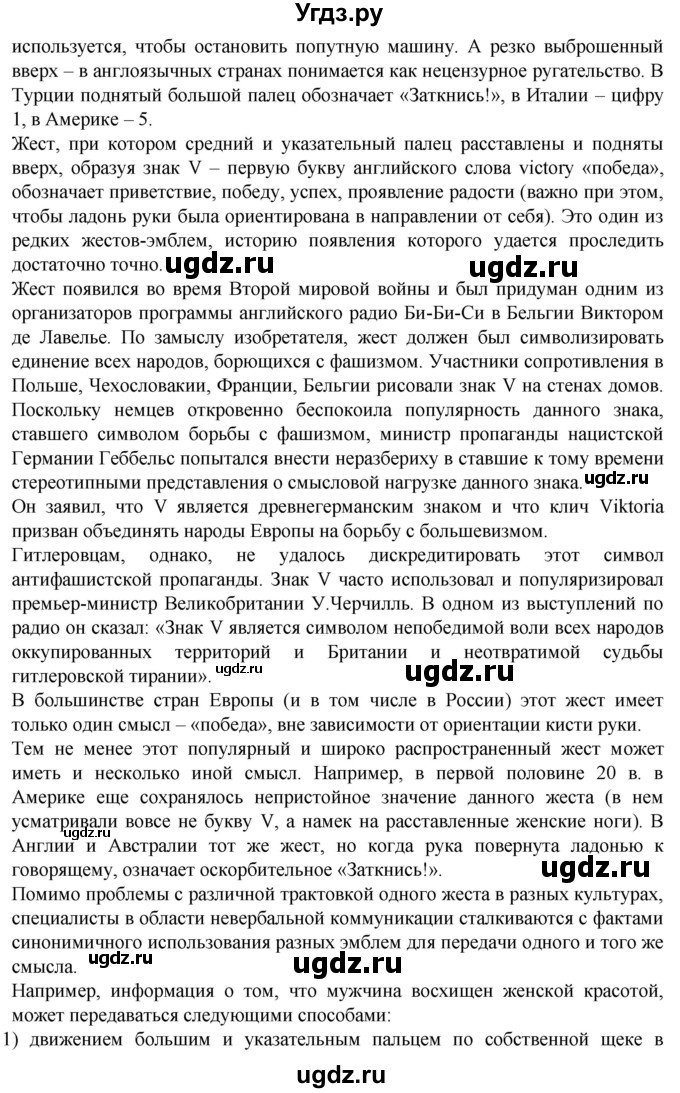 Угдз.ру

используется, чтобы остановить попутную машину. А резко выброшенный вверх – в англоязычных странах понимается как нецензурное ругательство. В Турции поднятый большой палец обозначает «Заткнись!», в Италии – цифру 1, в Америке – 5.

Жест, при котором средний и указательный палец расставлены и подняты вверх, образуя знак V – первую букву английского слова victory «победа», обозначает приветствие, победу, успех, проявление радости (важно при этом, чтобы ладонь руки была ориентирована в направлении от себя). Это один из редких жестов-эмблем, историю появления которого удается проследить достаточно точно. ugdz.ru ugdz.ru

Жест появился во время Второй мировой войны и был придуман одним из организаторов программы английского радио Би-Би-Си в Бельгии Виктором де Лавелье. По замыслу изобретателя, жест должен был символизировать единение всех народов, борющихся с фашизмом. Участники сопротивления в Польше, Чехословакии, Франции, Бельгии рисовали знак V на стенах домов. Поскольку немцев откровенно беспокоила популярность данного знака, ставшего символом борьбы с фашизмом, министр пропаганды нацистской Германии Геббельс попытался внести неразбериху в ставшие к тому времени стереотипными представления о смысловой нагрузке данного знака. ugdz.ru

Он заявил, что V является древнегерманским знаком и что клич Viktoria призван объединять народы Европы на борьбу с большевизмом.

Гитлеровцам, однако, не удалось дискредитировать этот символ антифашистской пропаганды. Знак V часто использовал и популяризировал премьер-министр Великобритании У.Черчилль. В одном из выступлений по радио он сказал: «Знак V является символом непобедимой воли всех народов оккупированных территорий и Британии и неотвратимой судьбы гитлеровской тирании». ugdz.ru ugdz.ru

В большинстве стран Европы (и в том числе в России) этот жест имеет только один смысл – «победа», вне зависимости от ориентации кисти руки.

Тем не менее этот популярный и широко распространенный жест может иметь и несколько иной смысл. Например, в первой половине 20 в. в Америке еще сохранялось непристойное значение данного жеста (в нем усматривали вовсе не букву V, а намек на расставленные женские ноги). В Англии и Австралии тот же жест, но когда рука повернута ладонью к говорящему, означает оскорбительное «Заткнись!». ugdz.ru ugdz.ru

Помимо проблемы с различной трактовкой одного жеста в разных культурах, специалисты в области невербальной коммуникации сталкиваются с фактами синонимичного использования разных эмблем для передачи одного и того же смысла. ugdz.ru ugdz.ru

Например, информация о том, что мужчина восхищен женской красотой, может передаваться следующими способами:

1) движением большим и указательным пальцем по собственной щеке в

ugdz.ru